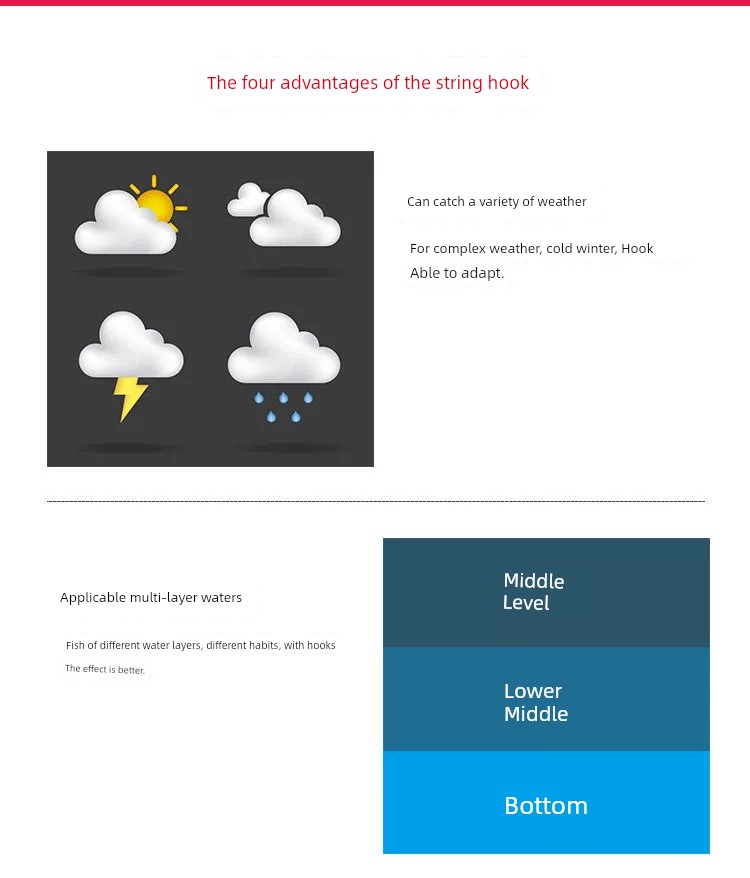 The four advantages of the string hook

Can catch a variety of weather

For complex weather, cold winter, Hook Able to adapt.

Applicable multi-layer waters

Fish of different water layers, different habits, with hooks The effect is better.

Middle Level

Lower Middle

Bottom